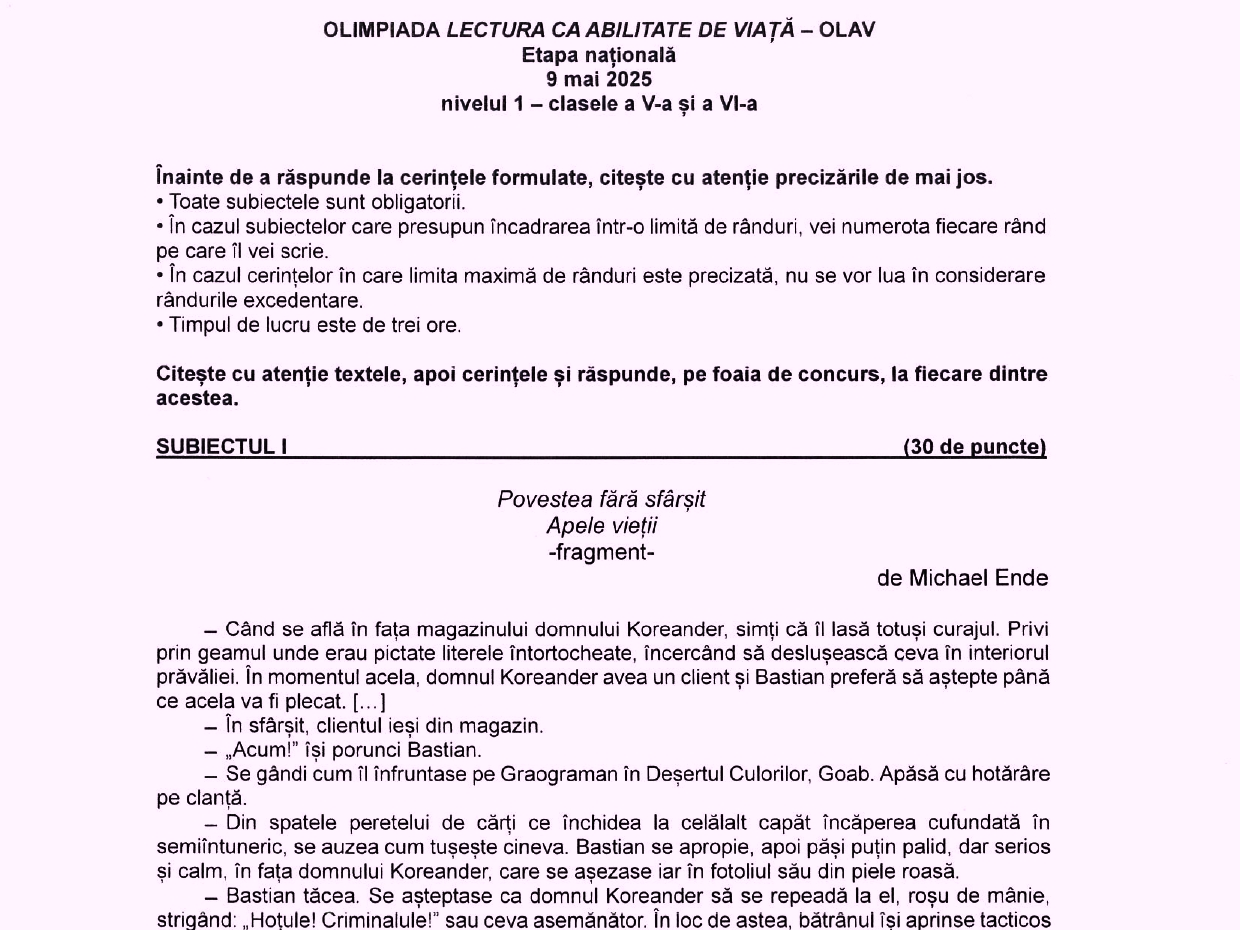 OLIMPIADA LECTURA CA ABILITATE DE VIAȚĂ – OLAV
Etapa națională
9 mai 2025
nivelul 1 – clasele a V-a și a VI-a

Înainte de a răspunde la cerințele formulate, citește cu atenție precizările de mai jos.
• Toate subiectele sunt obligatorii.
• În cazul subiectelor care presupun încadrarea într-o limită de rânduri, vei numerota fiecare rând pe care îl vei scrie.
• În cazul cerințelor în care limita maximă de rânduri este precizată, nu se vor lua în considerare rândurile excedentare.
• Timpul de lucru este de trei ore.

Citește cu atenție textele, apoi cerințele și răspunde, pe foaia de concurs, la fiecare dintre acestea.

SUBIECTUL I (30 de puncte)

Povestea fără sfârșit
Apele vieții
-fragment-
de Michael Ende

– Când se află în fața magazinului domnului Koreander, simți că îl lasă totuși curajul. Privi prin geamul unde erau pictate literele întortocheate, încercând să deslușească ceva în interiorul prăvăliei. În momentul acela, domnul Koreander avea un client și Bastian preferă să aștepte până ce acela va fi plecat. [...]

– În sfârșit, clientul ieși din magazin.

– „Acum!" își porunci Bastian.

– Se gândi cum îl înfruntase pe Graograman în Deșertul Culorilor, Goab. Apăsă cu hotărâre pe clanță.

– Din spatele peretelui de cărți ce închidea la celălalt capăt încăperea cufundată în semiîntuneric, se auzea cum tușește cineva. Bastian se apropie, apoi păși puțin palid, dar serios și calm, în fața domnului Koreander, care se așezase iar în fotoliul său din piele roasă.

– Bastian tăcea. Se așteptase ca domnul Koreander să se repeadă la el, roșu de mânie, strigând: „Hoțule! Criminalule!" sau ceva asemănător. În loc de astea, bătrânul își aprinse tacticos